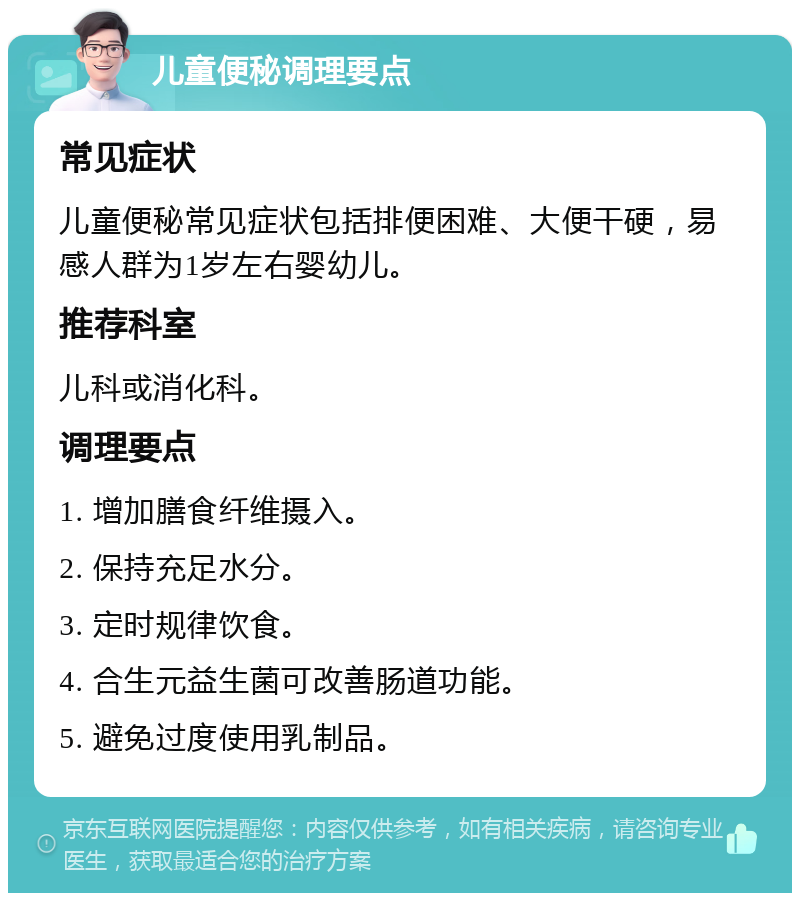 儿童便秘调理要点

常见症状

儿童便秘常见症状包括排便困难、大便干硬，易感人群为1岁左右婴幼儿。

推荐科室

儿科或消化科。

调理要点

1. 增加膳食纤维摄入。

2. 保持充足水分。

3. 定时规律饮食。

4. 合生元益生菌可改善肠道功能。

5. 避免过度使用乳制品。

京东互联网医院提醒您：内容仅供参考，如有相关疾病，请咨询专业医生，获取最适合您的治疗方案